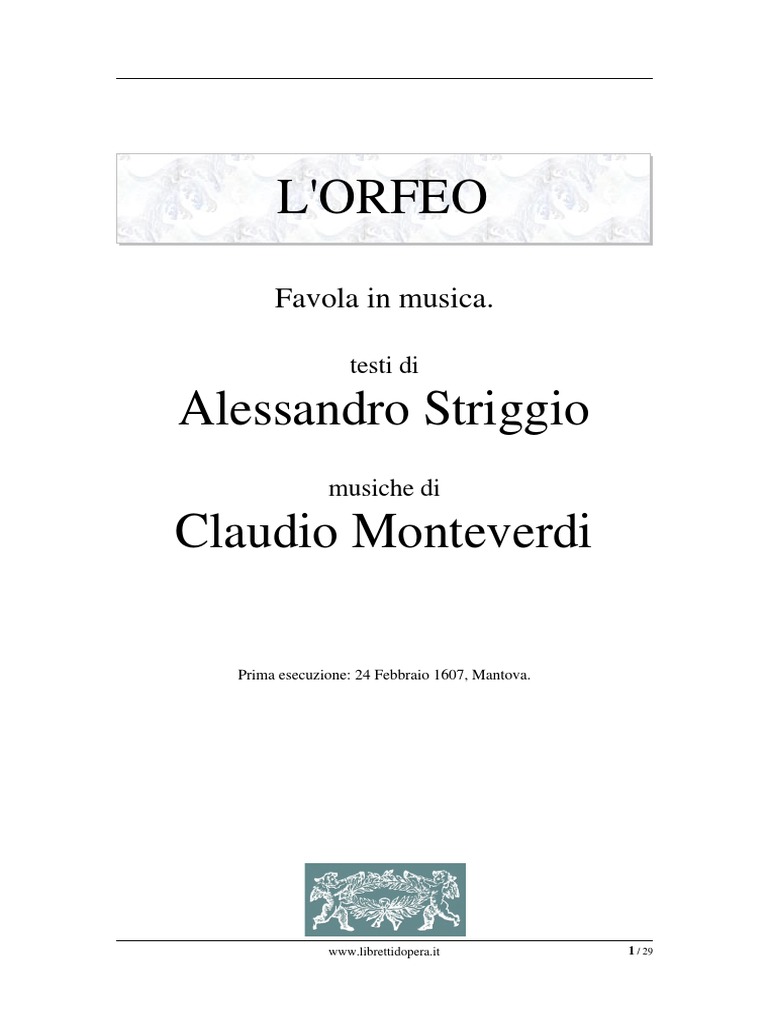 L'ORFEO

Favola in musica.

testi di

Alessandro Striggio

musiche di

Claudio Monteverdi

Prima esecuzione: 24 Febbraio 1607, Mantova.

www.librettidopera.it

1 / 29